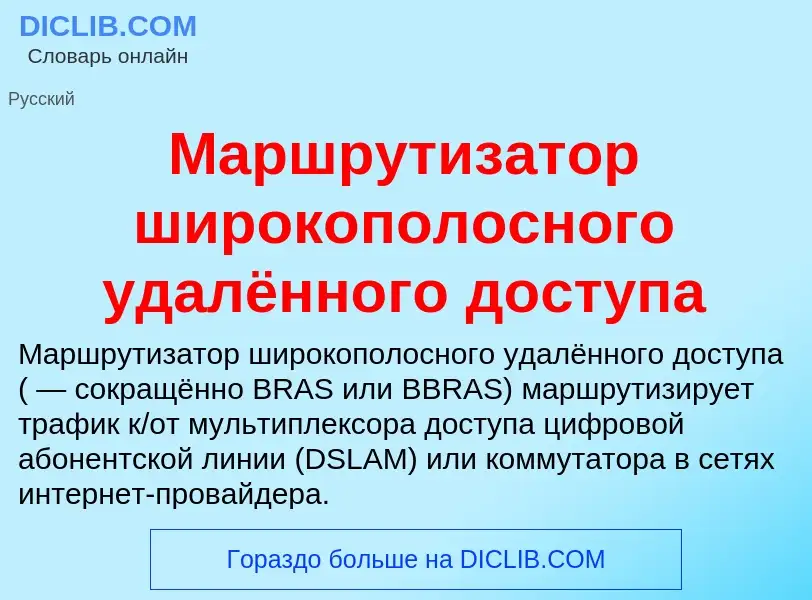 DICLIB.COM
Словарь онлайн

Русский

Маршрутизатор широкополосного удалённого доступа

Маршрутизатор широкополосного удалённого доступа ( — сокращённо BRAS или BBRAS) маршрутизирует трафик к/от мультиплексора доступа цифровой абонентской линии (DSLAM) или коммутатора в сетях интернет-провайдера.

Гораздо больше на DICLIB.COM